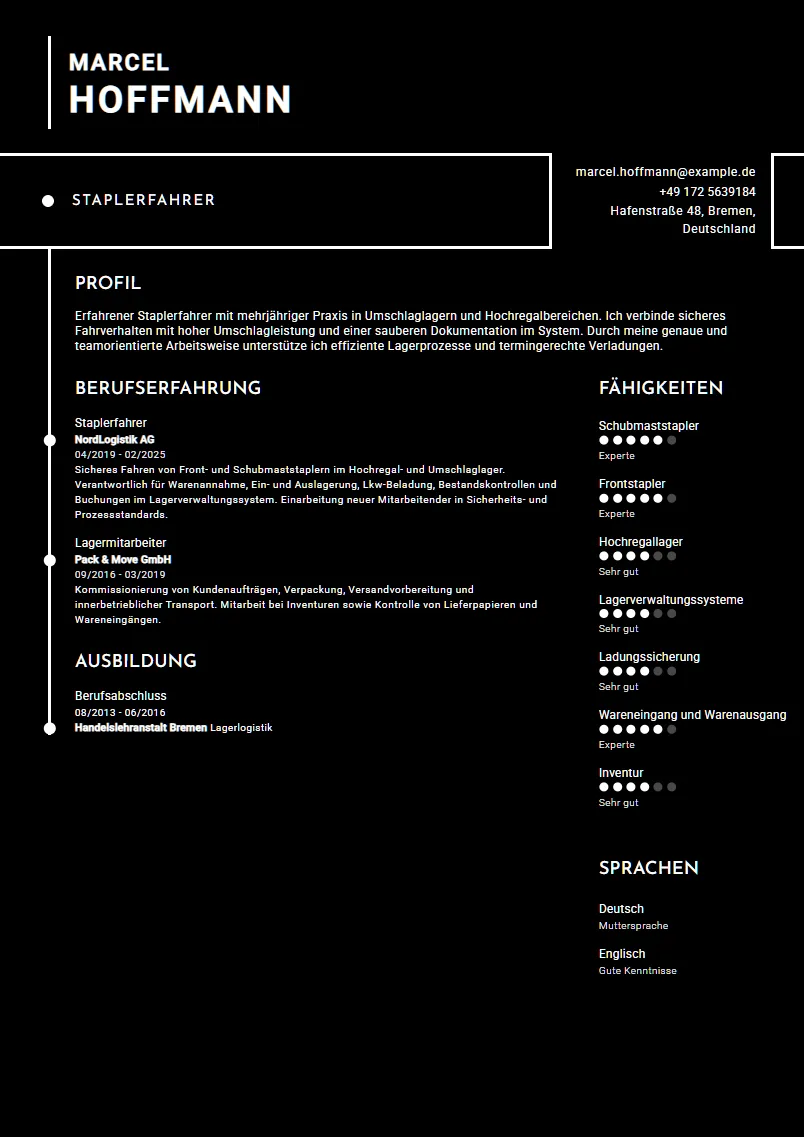 MARCEL
HOFFMANN

STAPLERFAHRER

marcel.hoffmann@example.de
+49 172 5639184
Hafenstraße 48, Bremen, Deutschland

PROFIL

Erfahrener Staplerfahrer mit mehrjähriger Praxis in Umschlaglagern und Hochregalbereichen. Ich verbinde sicheres Fahrverhalten mit hoher Umschlagleistung und einer sauberen Dokumentation im System. Durch meine genaue und teamorientierte Arbeitsweise unterstütze ich effiziente Lagerprozesse und termingerechte Verladungen.

BERUFSERFAHRUNG

Staplerfahrer
NordLogistik AG
04/2019 - 02/2025
Sicheres Fahren von Front- und Schubmaststaplern im Hochregal- und Umschlaglager. Verantwortlich für Warenannahme, Ein- und Auslagerung, Lkw-Beladung, Bestandskontrollen und Buchungen im Lagerverwaltungssystem. Einarbeitung neuer Mitarbeitender in Sicherheits- und Prozessstandards.

Lagermitarbeiter
Pack & Move GmbH
09/2016 - 03/2019
Kommissionierung von Kundenaufträgen, Verpackung, Versandvorbereitung und innerbetrieblicher Transport. Mitarbeit bei Inventuren sowie Kontrolle von Lieferpapieren und Wareneingängen.

AUSBILDUNG

Berufsabschluss
08/2013 - 06/2016
Handelslehranstalt Bremen Lagerlogistik

FÄHIGKEITEN

Schubmaststapler
Experte

Frontstapler
Experte

Hochregallager
Sehr gut

Lagerverwaltungssysteme
Sehr gut

Ladungssicherung
Sehr gut

Wareneingang und Warenausgang
Experte

Inventur
Sehr gut

SPRACHEN

Deutsch
Muttersprache

Englisch
Gute Kenntnisse